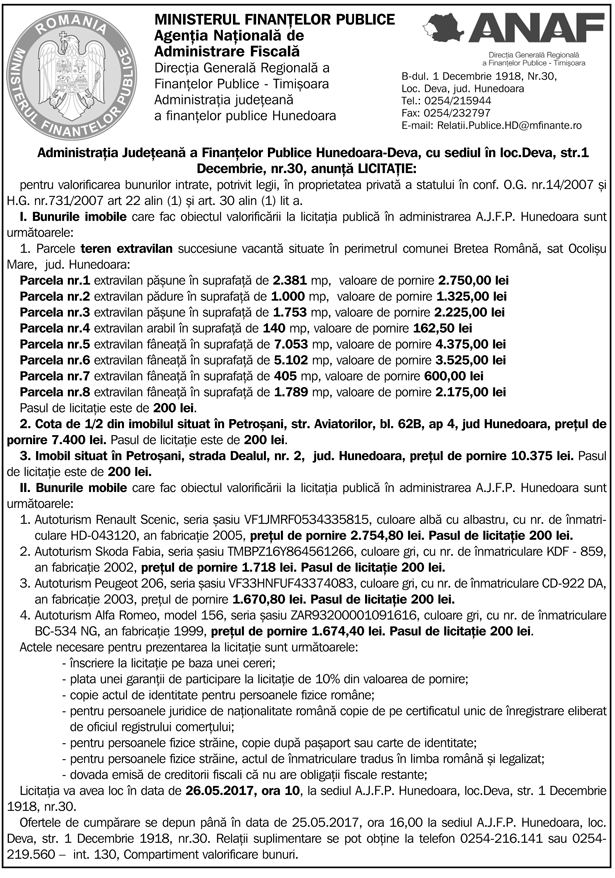 ROMANIA
MINISTERUL FINANȚELOR PUBLICE

MINISTERUL FINANȚELOR PUBLICE
Agenția Națională de Administrare Fiscală
Direcția Generală Regională a Finanțelor Publice - Timișoara
Administrația județeană a finanțelor publice Hunedoara

ANAF
Direcția Generală Regională a Finanțelor Publice - Timișoara

B-dul. 1 Decembrie 1918, Nr.30,
Loc. Deva, jud. Hunedoara
Tel.: 0254/215944
Fax: 0254/232797
E-mail: Relatii.Publice.HD@mfinante.ro

Administrația Județeană a Finanțelor Publice Hunedoara-Deva, cu sediul în loc.Deva, str.1 Decembrie, nr.30, anunță LICITAȚIE:

pentru valorificarea bunurilor intrate, potrivit legii, în proprietatea privată a statului în conf. O.G. nr.14/2007 și H.G. nr.731/2007 art 22 alin (1) și art. 30 alin (1) lit a.

I. Bunurile imobile care fac obiectul valorificării la licitația publică în administrarea A.J.F.P. Hunedoara sunt următoarele:

1. Parcele teren extravilan succesiune vacantă situate în perimetrul comunei Bretea Română, sat Ocolișu Mare, jud. Hunedoara:
Parcela nr.1 extravilan pășune în suprafață de 2.381 mp, valoare de pornire 2.750,00 lei
Parcela nr.2 extravilan pădure în suprafață de 1.000 mp, valoare de pornire 1.325,00 lei
Parcela nr.3 extravilan pășune în suprafață de 1.753 mp, valoare de pornire 2.225,00 lei
Parcela nr.4 extravilan arabil în suprafață de 140 mp, valoare de pornire 162,50 lei
Parcela nr.5 extravilan fâneață în suprafață de 7.053 mp, valoare de pornire 4.375,00 lei
Parcela nr.6 extravilan fâneață în suprafață de 5.102 mp, valoare de pornire 3.525,00 lei
Parcela nr.7 extravilan fâneață în suprafață de 405 mp, valoare de pornire 600,00 lei
Parcela nr.8 extravilan fâneață în suprafață de 1.789 mp, valoare de pornire 2.175,00 lei
Pasul de licitație este de 200 lei.

2. Cota de 1/2 din imobilul situat în Petroșani, str. Aviatorilor, bl. 62B, ap 4, jud Hunedoara, prețul de pornire 7.400 lei. Pasul de licitație este de 200 lei.

3. Imobil situat în Petroșani, strada Dealul, nr. 2, jud. Hunedoara, prețul de pornire 10.375 lei. Pasul de licitație este de 200 lei.

II. Bunurile mobile care fac obiectul valorificării la licitația publică în administrarea A.J.F.P. Hunedoara sunt următoarele:

1. Autoturism Renault Scenic, seria șasiu VF1JMRF0534335815, culoare albă cu albastru, cu nr. de înmatriculare HD-043120, an fabricație 2005, prețul de pornire 2.754,80 lei. Pasul de licitație 200 lei.
2. Autoturism Skoda Fabia, seria șasiu TMBPZ16Y864561266, culoare gri, cu nr. de înmatriculare KDF - 859, an fabricație 2002, prețul de pornire 1.718 lei. Pasul de licitație 200 lei.
3. Autoturism Peugeot 206, seria șasiu VF33HNFUF43374083, culoare gri, cu nr. de înmatriculare CD-922 DA, an fabricație 2003, prețul de pornire 1.670,80 lei. Pasul de licitație 200 lei.
4. Autoturism Alfa Romeo, model 156, seria șasiu ZAR93200001091616, culoare gri, cu nr. de înmatriculare BC-534 NG, an fabricație 1999, prețul de pornire 1.674,40 lei. Pasul de licitație 200 lei.

Actele necesare pentru prezentarea la licitație sunt următoarele:
- înscriere la licitație pe baza unei cereri;
- plata unei garanții de participare la licitație de 10% din valoarea de pornire;
- copie actul de identitate pentru persoanele fizice române;
- pentru persoanele juridice de naționalitate română copie de pe certificatul unic de înregistrare eliberat de oficiul registrului comerțului;
- pentru persoanele fizice străine, copie după pașaport sau carte de identitate;
- pentru persoanele fizice străine, actul de înmatriculare tradus în limba română și legalizat;
- dovada emisă de creditorii fiscali că nu are obligații fiscale restante;

Licitația va avea loc în data de 26.05.2017, ora 10, la sediul A.J.F.P. Hunedoara, loc.Deva, str. 1 Decembrie 1918, nr.30.

Ofertele de cumpărare se depun până în data de 25.05.2017, ora 16,00 la sediul A.J.F.P. Hunedoara, loc. Deva, str. 1 Decembrie 1918, nr.30. Relații suplimentare se pot obține la telefon 0254-216.141 sau 0254-219.560 – int. 130, Compartiment valorificare bunuri.